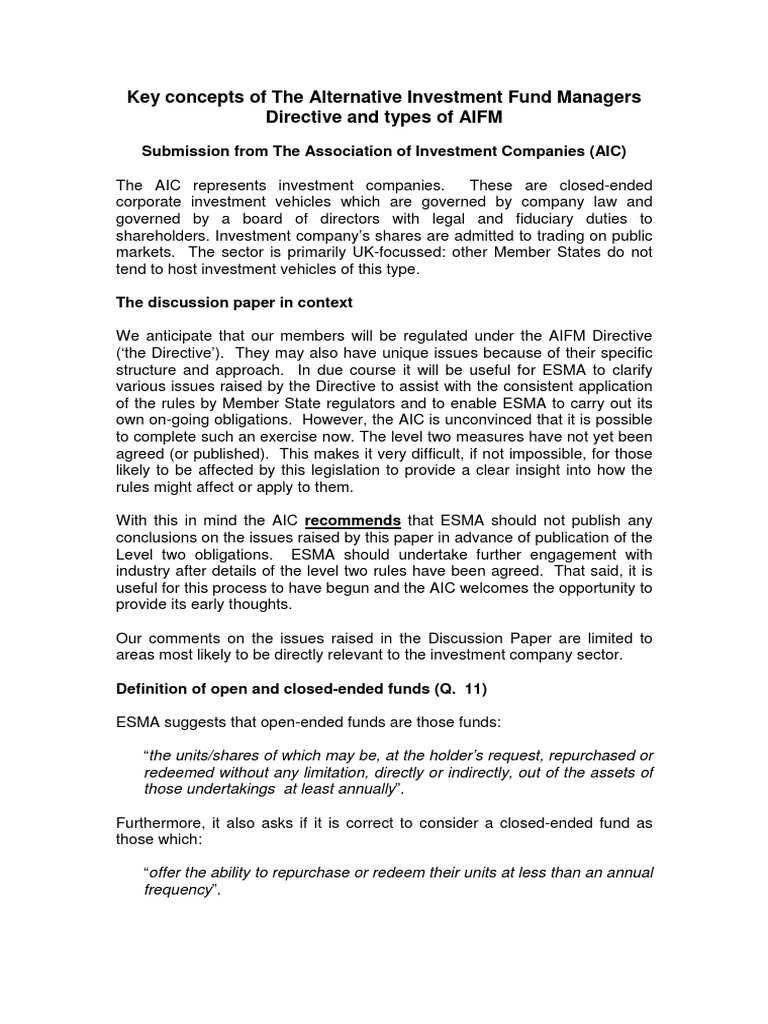 Key concepts of The Alternative Investment Fund Managers Directive and types of AIFM

Submission from The Association of Investment Companies (AIC)

The AIC represents investment companies. These are closed-ended corporate investment vehicles which are governed by company law and governed by a board of directors with legal and fiduciary duties to shareholders. Investment company's shares are admitted to trading on public markets. The sector is primarily UK-focussed: other Member States do not tend to host investment vehicles of this type.

The discussion paper in context

We anticipate that our members will be regulated under the AIFM Directive ('the Directive'). They may also have unique issues because of their specific structure and approach. In due course it will be useful for ESMA to clarify various issues raised by the Directive to assist with the consistent application of the rules by Member State regulators and to enable ESMA to carry out its own on-going obligations. However, the AIC is unconvinced that it is possible to complete such an exercise now. The level two measures have not yet been agreed (or published). This makes it very difficult, if not impossible, for those likely to be affected by this legislation to provide a clear insight into how the rules might affect or apply to them.

With this in mind the AIC recommends that ESMA should not publish any conclusions on the issues raised by this paper in advance of publication of the Level two obligations. ESMA should undertake further engagement with industry after details of the level two rules have been agreed. That said, it is useful for this process to have begun and the AIC welcomes the opportunity to provide its early thoughts.

Our comments on the issues raised in the Discussion Paper are limited to areas most likely to be directly relevant to the investment company sector.

Definition of open and closed-ended funds (Q. 11)

ESMA suggests that open-ended funds are those funds:

"the units/shares of which may be, at the holder's request, repurchased or redeemed without any limitation, directly or indirectly, out of the assets of those undertakings at least annually".

Furthermore, it also asks if it is correct to consider a closed-ended fund as those which:

"offer the ability to repurchase or redeem their units at less than an annual frequency".